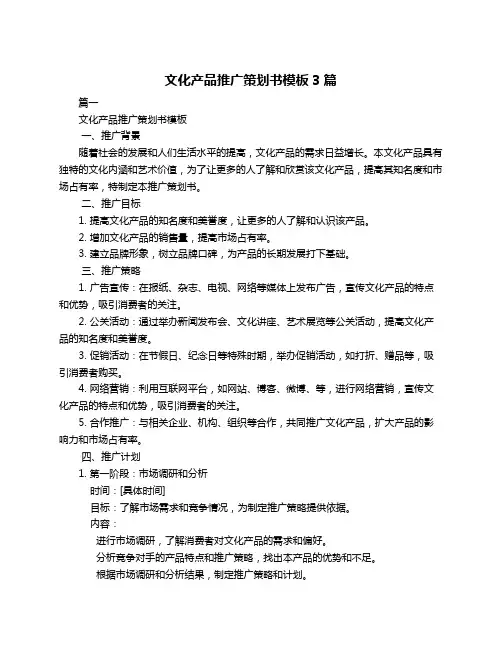 文化产品推广策划书模板 3 篇

篇一

文化产品推广策划书模板

一、推广背景

随着社会的发展和人们生活水平的提高，文化产品的需求日益增长。本文化产品具有独特的文化内涵和艺术价值，为了让更多的人了解和欣赏该文化产品，提高其知名度和市场占有率，特制定本推广策划书。

二、推广目标

1. 提高文化产品的知名度和美誉度，让更多的人了解和认识该产品。

2. 增加文化产品的销售量，提高市场占有率。

3. 建立品牌形象，树立品牌口碑，为产品的长期发展打下基础。

三、推广策略

1. 广告宣传：在报纸、杂志、电视、网络等媒体上发布广告，宣传文化产品的特点和优势，吸引消费者的关注。

2. 公关活动：通过举办新闻发布会、文化讲座、艺术展览等公关活动，提高文化产品的知名度和美誉度。

3. 促销活动：在节假日、纪念日等特殊时期，举办促销活动，如打折、赠品等，吸引消费者购买。

4. 网络营销：利用互联网平台，如网站、博客、微博、等，进行网络营销，宣传文化产品的特点和优势，吸引消费者的关注。

5. 合作推广：与相关企业、机构、组织等合作，共同推广文化产品，扩大产品的影响力和市场占有率。

四、推广计划

1. 第一阶段：市场调研和分析

时间：[具体时间]

目标：了解市场需求和竞争情况，为制定推广策略提供依据。

内容：

进行市场调研，了解消费者对文化产品的需求和偏好。

分析竞争对手的产品特点和推广策略，找出本产品的优势和不足。

根据市场调研和分析结果，制定推广策略和计划。